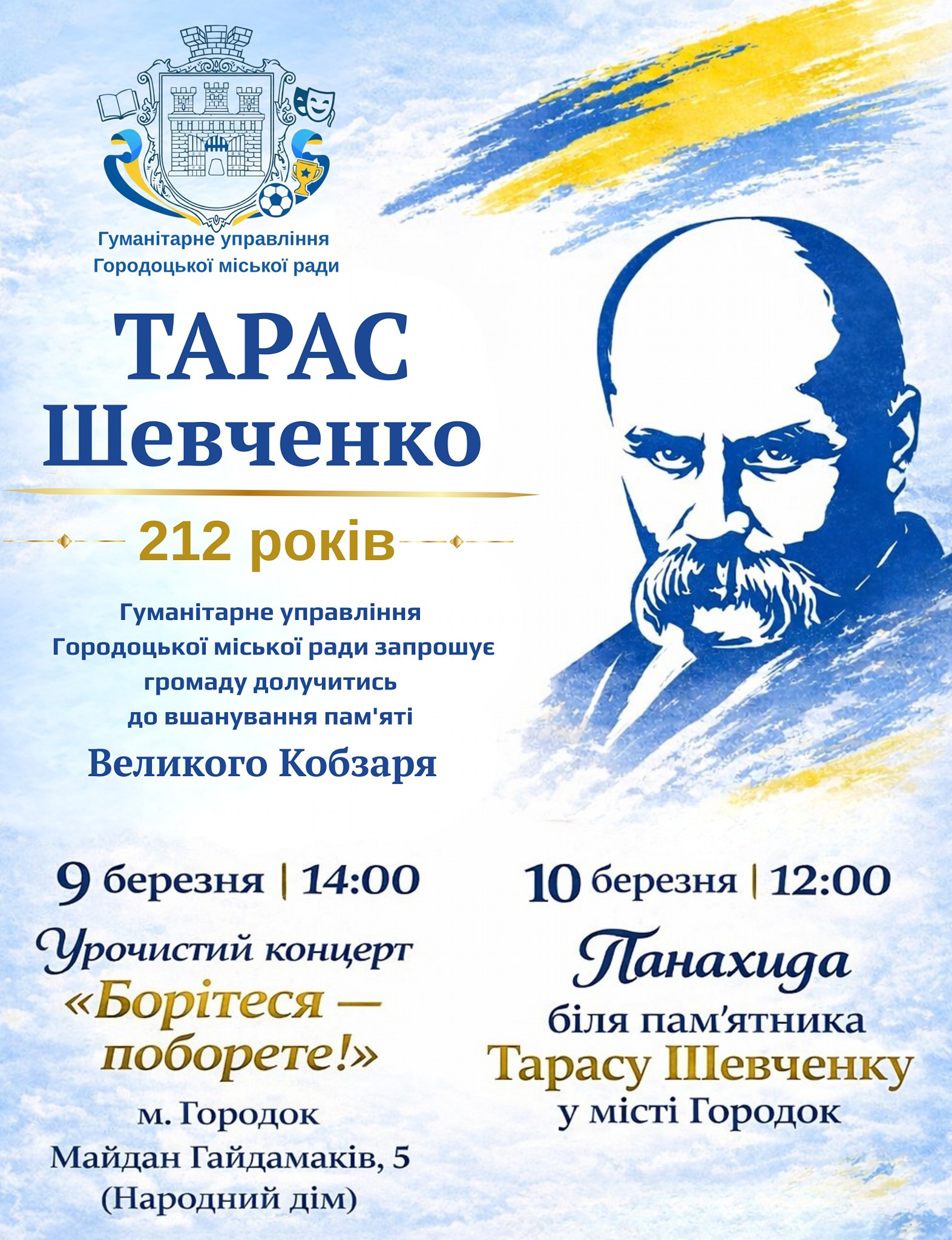 Гуманітарне управління
Городоцької міської ради

ТАРАС
Шевченко

212 років

Гуманітарне управління Городоцької міської ради запрошує громаду долучитись до вшанування пам'яті

Великого Кобзаря

9 березня | 14:00

Урочистий концерт
«Борітеся — поборете!»

м. Городок
Майдан Гайдамаків, 5
(Народний дім)

10 березня | 12:00

Панахида
біля пам'ятника
Тарасу Шевченку
у місті Городок